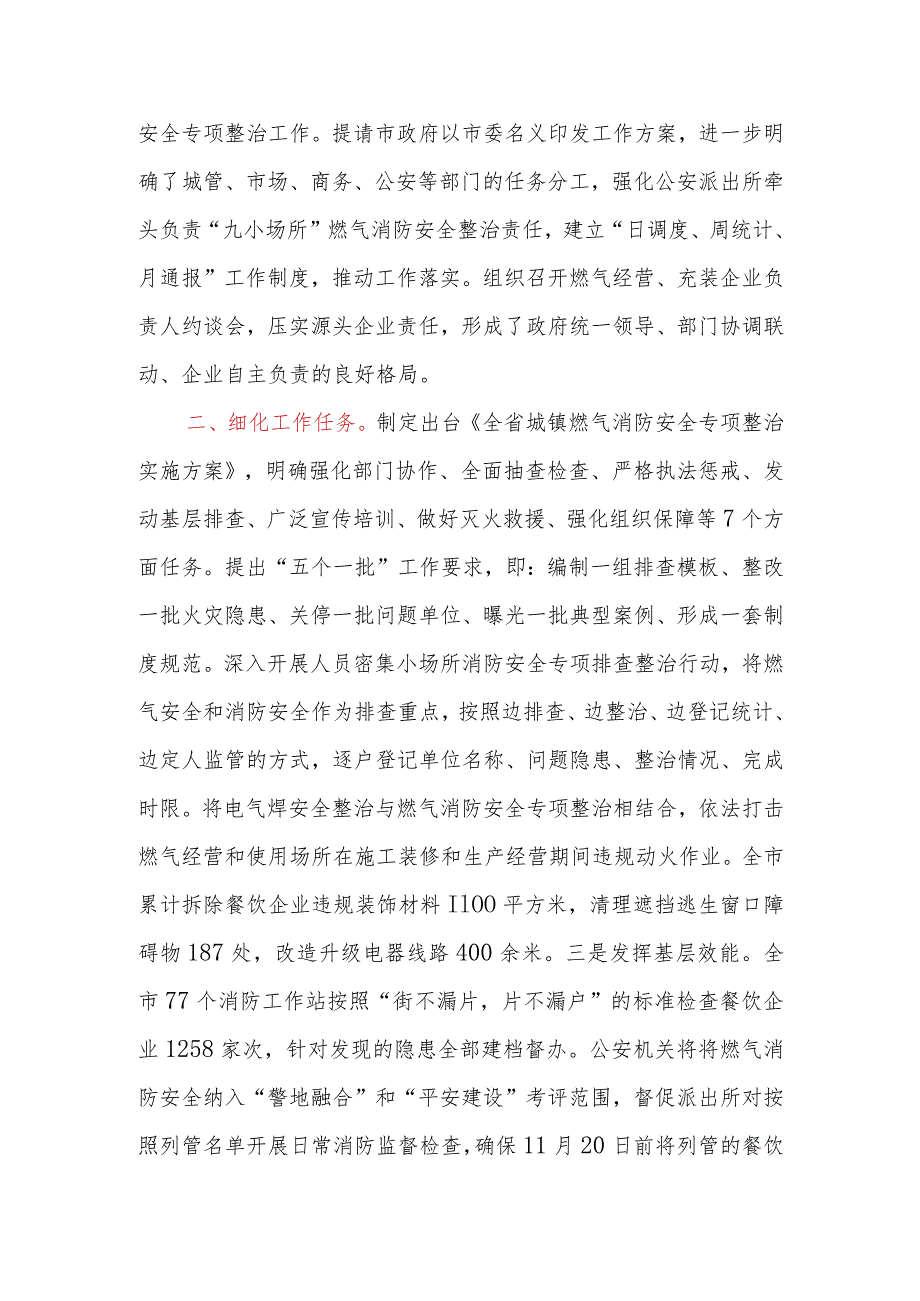 安全专项整治工作。提请市政府以市委名义印发工作方案，进一步明确了城管、市场、商务、公安等部门的任务分工，强化公安派出所牵头负责“九小场所”燃气消防安全整治责任，建立“日调度、周统计、月通报”工作制度，推动工作落实。组织召开燃气经营、充装企业负责人约谈会，压实源头企业责任，形成了政府统一领导、部门协调联动、企业自主负责的良好格局。

二、细化工作任务。制定出台《全省城镇燃气消防安全专项整治实施方案》，明确强化部门协作、全面抽查检查、严格执法惩戒、发动基层排查、广泛宣传培训、做好灭火救援、强化组织保障等7个方面任务。提出“五个一批”工作要求，即：编制一组排查模板、整改一批火灾隐患、关停一批问题单位、曝光一批典型案例、形成一套制度规范。深入开展人员密集小场所消防安全专项排查整治行动，将燃气安全和消防安全作为排查重点，按照边排查、边整治、边登记统计、边定人监管的方式，逐户登记单位名称、问题隐患、整治情况、完成时限。将电气焊安全整治与燃气消防安全专项整治相结合，依法打击燃气经营和使用场所在施工装修和生产经营期间违规动火作业。全市累计拆除餐饮企业违规装饰材料I100平方米，清理遮挡逃生窗口障碍物187处，改造升级电器线路400余米。三是发挥基层效能。全市77个消防工作站按照“街不漏片，片不漏户”的标准检查餐饮企业1258家次，针对发现的隐患全部建档督办。公安机关将将燃气消防安全纳入“警地融合”和“平安建设”考评范围，督促派出所对按照列管名单开展日常消防监督检查，确保11月20日前将列管的餐饮